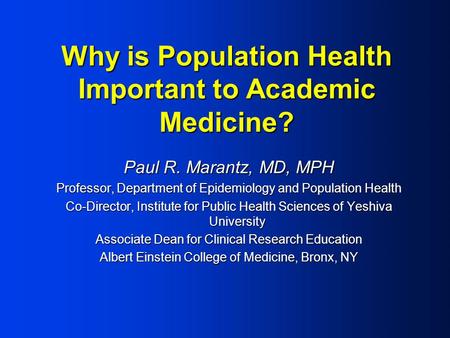 Why is Population Health Important to Academic Medicine?

Paul R. Marantz, MD, MPH

Professor, Department of Epidemiology and Population Health

Co-Director, Institute for Public Health Sciences of Yeshiva University

Associate Dean for Clinical Research Education

Albert Einstein College of Medicine, Bronx, NY